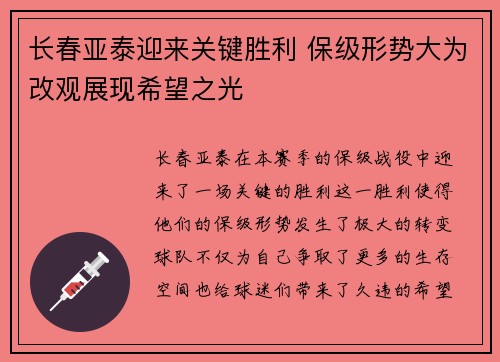 长春亚泰迎来关键胜利 保级形势大为改观展现希望之光

长春亚泰在本赛季的保级战役中迎来了一场关键的胜利这一胜利使得他们的保级形势发生了极大的转变球队不仅为自己争取了更多的生存空间也给球迷们带来了久违的希望